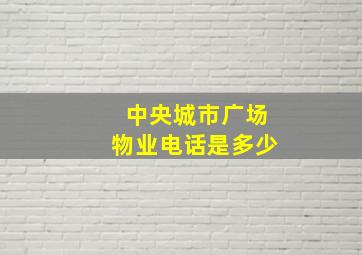 中央城市广场
物业电话是多少